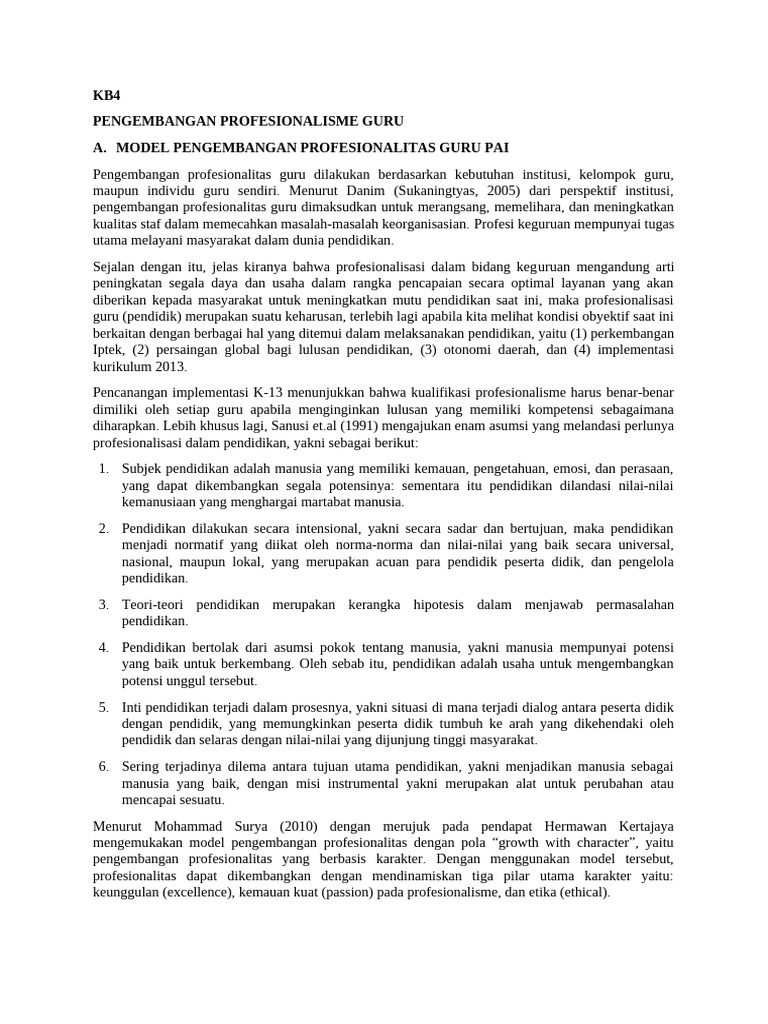 KB4

PENGEMBANGAN PROFESIONALISME GURU

A. MODEL PENGEMBANGAN PROFESIONALITAS GURU PAI

Pengembangan profesionalitas guru dilakukan berdasarkan kebutuhan institusi, kelompok guru, maupun individu guru sendiri. Menurut Danim (Sukaningtyas, 2005) dari perspektif institusi, pengembangan profesionalitas guru dimaksudkan untuk merangsang, memelihara, dan meningkatkan kualitas staf dalam memecahkan masalah-masalah keorganisasian. Profesi keguruan mempunyai tugas utama melayani masyarakat dalam dunia pendidikan.

Sejalan dengan itu, jelas kiranya bahwa profesionalisasi dalam bidang keguruan mengandung arti peningkatan segala daya dan usaha dalam rangka pencapaian secara optimal layanan yang akan diberikan kepada masyarakat untuk meningkatkan mutu pendidikan saat ini, maka profesionalisasi guru (pendidik) merupakan suatu keharusan, terlebih lagi apabila kita melihat kondisi obyektif saat ini berkaitan dengan berbagai hal yang ditemui dalam melaksanakan pendidikan, yaitu (1) perkembangan Iptek, (2) persaingan global bagi lulusan pendidikan, (3) otonomi daerah, dan (4) implementasi kurikulum 2013.

Pencanangan implementasi K-13 menunjukkan bahwa kualifikasi profesionalisme harus benar-benar dimiliki oleh setiap guru apabila menginginkan lulusan yang memiliki kompetensi sebagaimana diharapkan. Lebih khusus lagi, Sanusi et.al (1991) mengajukan enam asumsi yang melandasi perlunya profesionalisasi dalam pendidikan, yakni sebagai berikut:

1. Subjek pendidikan adalah manusia yang memiliki kemauan, pengetahuan, emosi, dan perasaan, yang dapat dikembangkan segala potensinya: sementara itu pendidikan dilandasi nilai-nilai kemanusiaan yang menghargai martabat manusia.

2. Pendidikan dilakukan secara intensional, yakni secara sadar dan bertujuan, maka pendidikan menjadi normatif yang diikat oleh norma-norma dan nilai-nilai yang baik secara universal, nasional, maupun lokal, yang merupakan acuan para pendidik peserta didik, dan pengelola pendidikan.

3. Teori-teori pendidikan merupakan kerangka hipotesis dalam menjawab permasalahan pendidikan.

4. Pendidikan bertolak dari asumsi pokok tentang manusia, yakni manusia mempunyai potensi yang baik untuk berkembang. Oleh sebab itu, pendidikan adalah usaha untuk mengembangkan potensi unggul tersebut.

5. Inti pendidikan terjadi dalam prosesnya, yakni situasi di mana terjadi dialog antara peserta didik dengan pendidik, yang memungkinkan peserta didik tumbuh ke arah yang dikehendaki oleh pendidik dan selaras dengan nilai-nilai yang dijunjung tinggi masyarakat.

6. Sering terjadinya dilema antara tujuan utama pendidikan, yakni menjadikan manusia sebagai manusia yang baik, dengan misi instrumental yakni merupakan alat untuk perubahan atau mencapai sesuatu.

Menurut Mohammad Surya (2010) dengan merujuk pada pendapat Hermawan Kertajaya mengemukakan model pengembangan profesionalitas dengan pola “growth with character”, yaitu pengembangan profesionalitas yang berbasis karakter. Dengan menggunakan model tersebut, profesionalitas dapat dikembangkan dengan mendinamiskan tiga pilar utama karakter yaitu: keunggulan (excellence), kemauan kuat (passion) pada profesionalisme, dan etika (ethical).